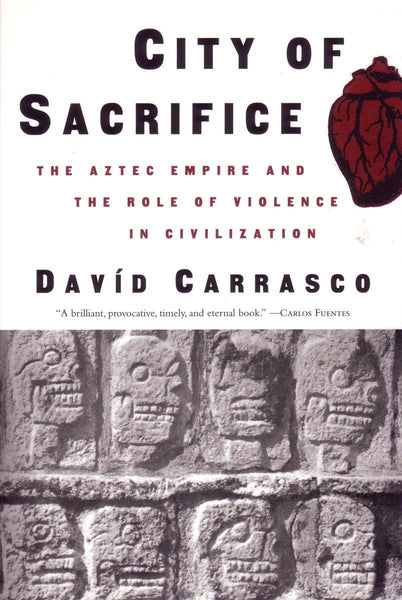 CITY OF SACRIFICE

THE AZTEC EMPIRE AND THE ROLE OF VIOLENCE IN CIVILIZATION

DAVÍD CARRASCO

"A brilliant, provocative, timely, and eternal book." —CARLOS FUENTES